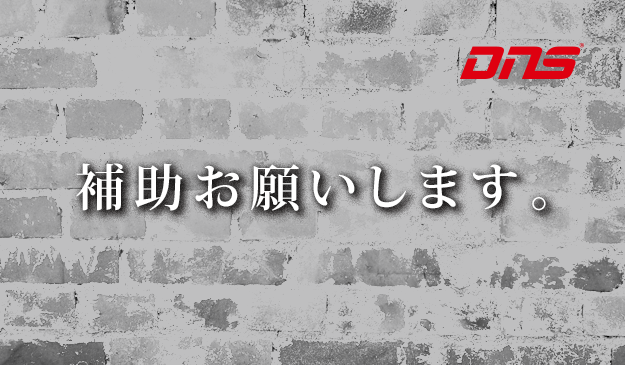 DNS

補助お願いします。